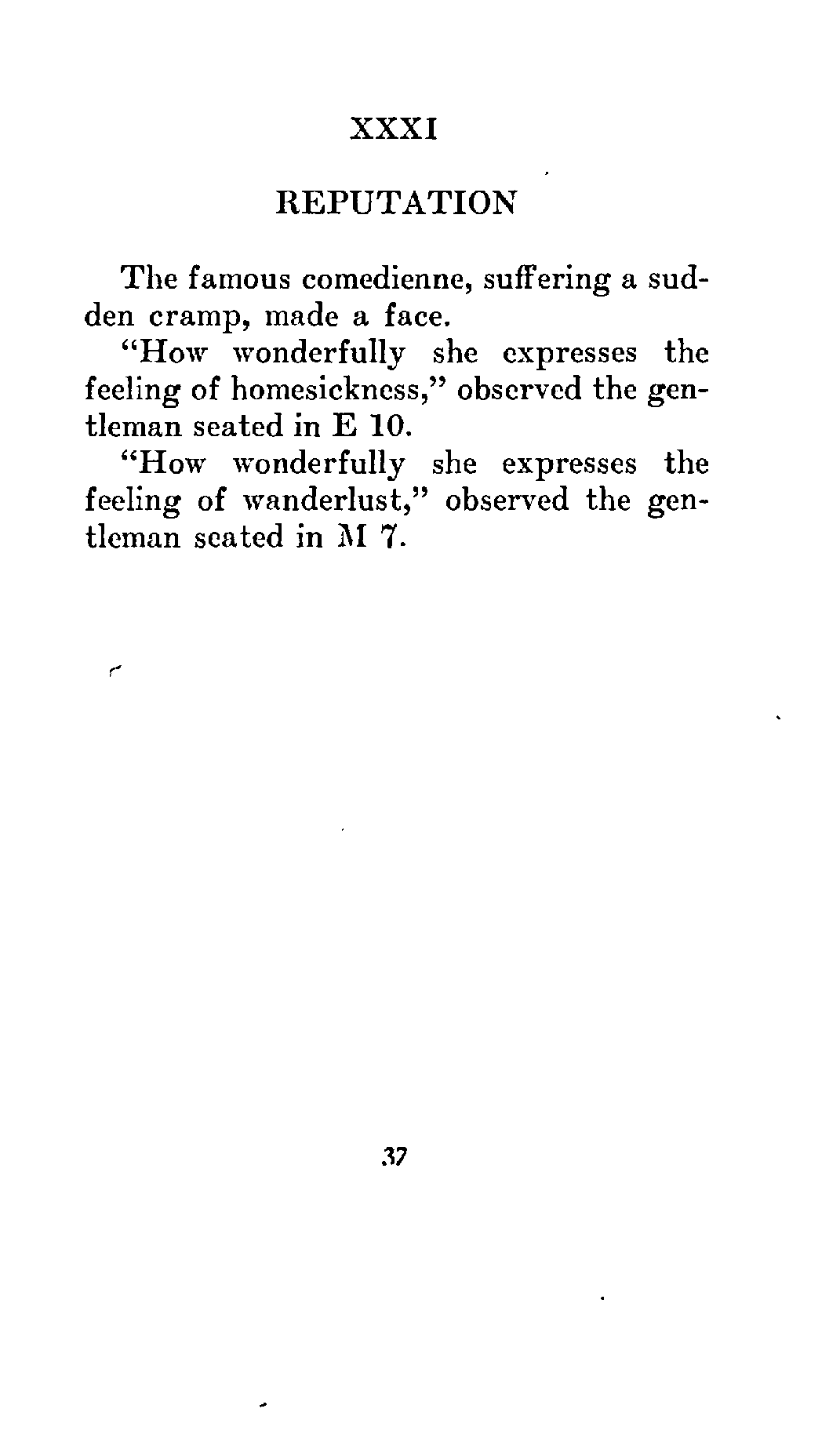 XXXI

REPUTATION

The famous comedienne, suffering a sudden cramp, made a face.

"How wonderfully she expresses the feeling of homesickness," observed the gentleman seated in E 10.

"How wonderfully she expresses the feeling of wanderlust," observed the gentleman seated in M 7.

37